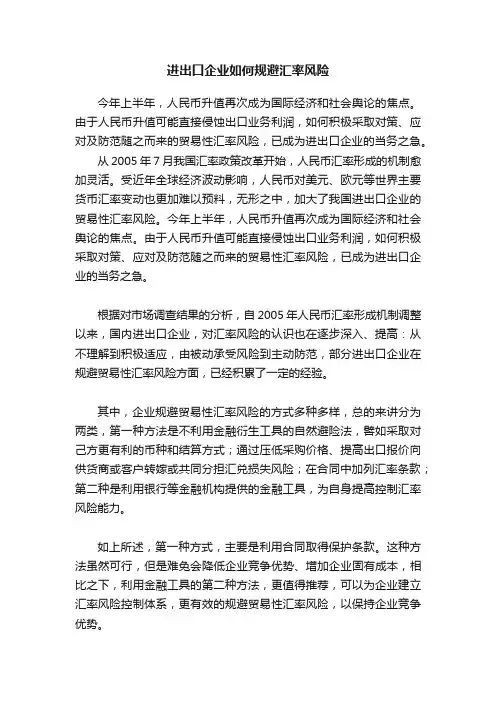 进出口企业如何规避汇率风险

今年上半年，人民币升值再次成为国际经济和社会舆论的焦点。由于人民币升值可能直接侵蚀出口业务利润，如何积极采取对策、应对及防范随之而来的贸易性汇率风险，已成为进出口企业的当务之急。

从 2005 年 7 月我国汇率政策改革开始，人民币汇率形成的机制愈加灵活。受近年全球经济波动影响，人民币对美元、欧元等世界主要货币汇率变动也更加难以预料，无形之中，加大了我国进出口企业的贸易性汇率风险。今年上半年，人民币升值再次成为国际经济和社会舆论的焦点。由于人民币升值可能直接侵蚀出口业务利润，如何积极采取对策、应对及防范随之而来的贸易性汇率风险，已成为进出口企业的当务之急。

根据对市场调查结果的分析，自 2005 年人民币汇率形成机制调整以来，国内进出口企业，对汇率风险的认识也在逐步深入、提高：从不理解到积极适应，由被动承受风险到主动防范，部分进出口企业在规避贸易性汇率风险方面，已经积累了一定的经验。

其中，企业规避贸易性汇率风险的方式多种多样，总的来讲分为两类，第一种方法是不利用金融衍生工具的自然避险法，譬如采取对己方更有利的币种和结算方式；通过压低采购价格、提高出口报价向供货商或客户转嫁或共同分担汇兑损失风险；在合同中加列汇率条款；第二种是利用银行等金融机构提供的金融工具，为自身提高控制汇率风险能力。

如上所述，第一种方式，主要是利用合同取得保护条款。这种方法虽然可行，但是难免会降低企业竞争优势、增加企业固有成本，相比之下，利用金融工具的第二种方法，更值得推荐，可以为企业建立汇率风险控制体系，更有效的规避贸易性汇率风险，以保持企业竞争优势。